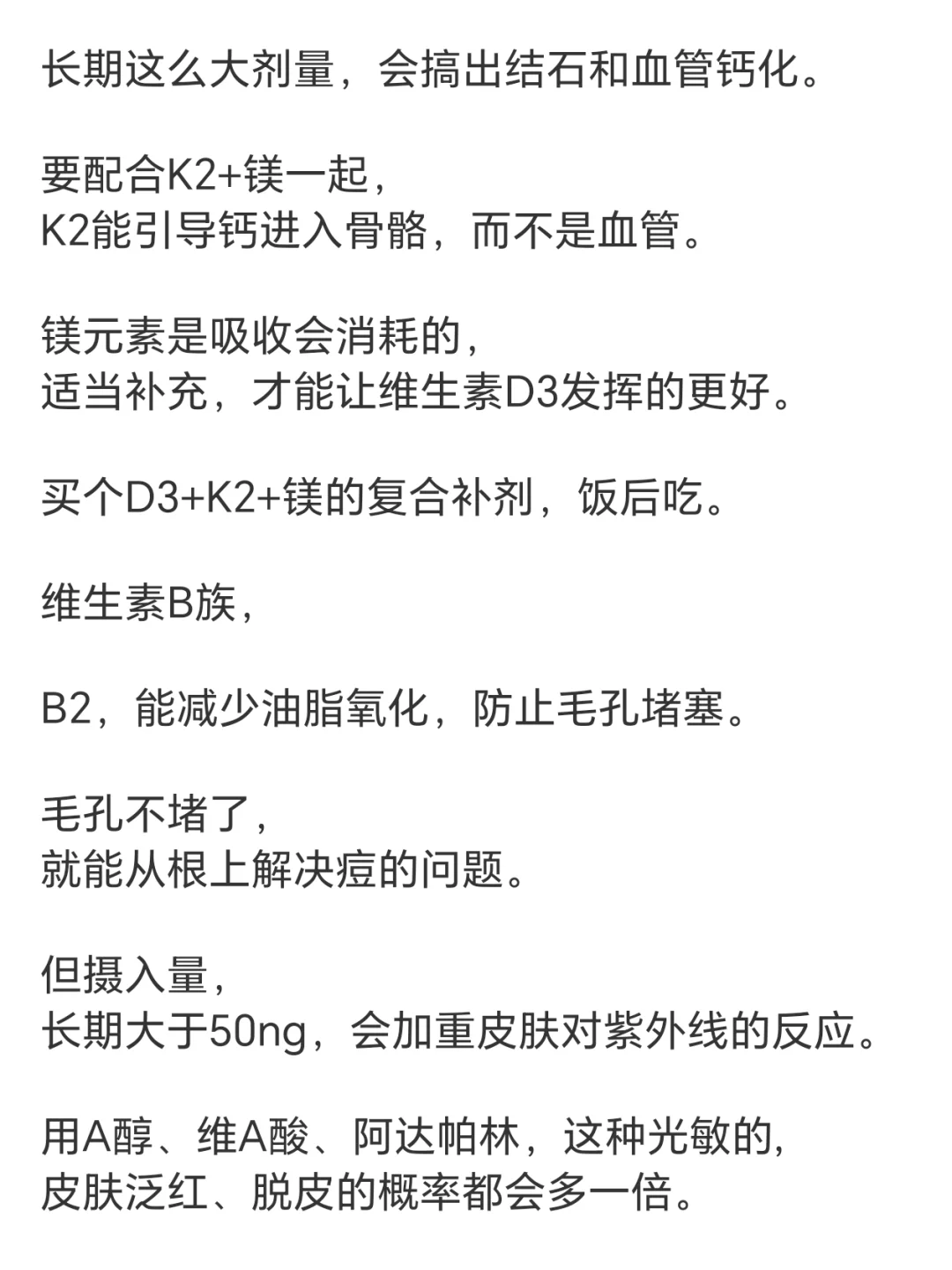 长期这么大剂量，会搞出结石和血管钙化。

要配合K2+镁一起，
K2能引导钙进入骨骼，而不是血管。

镁元素是吸收会消耗的，
适当补充，才能让维生素D3发挥的更好。

买个D3+K2+镁的复合补剂，饭后吃。

维生素B族，

B2，能减少油脂氧化，防止毛孔堵塞。

毛孔不堵了，
就能从根上解决痘的问题。

但摄入量，
长期大于50ng，会加重皮肤对紫外线的反应。

用A醇、维A酸、阿达帕林，这种光敏的，
皮肤泛红、脱皮的概率都会多一倍。